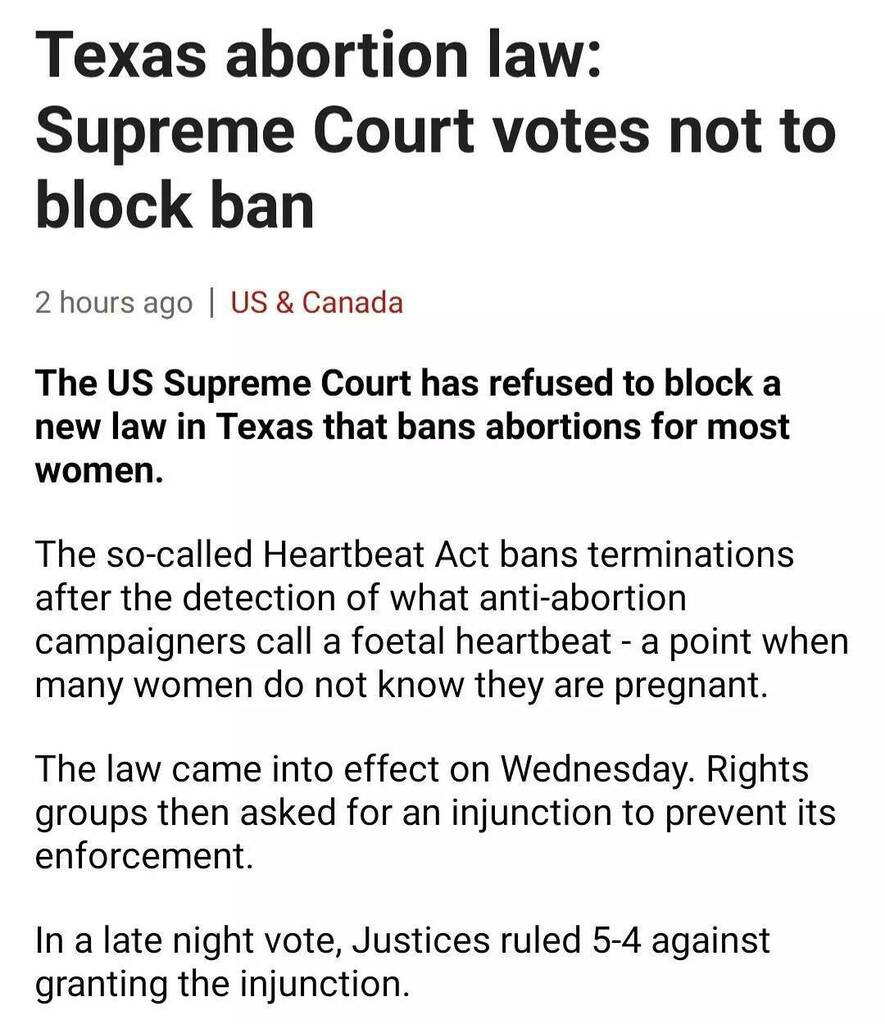 Texas abortion law: Supreme Court votes not to block ban

2 hours ago | US & Canada

The US Supreme Court has refused to block a new law in Texas that bans abortions for most women.

The so-called Heartbeat Act bans terminations after the detection of what anti-abortion campaigners call a foetal heartbeat - a point when many women do not know they are pregnant.

The law came into effect on Wednesday. Rights groups then asked for an injunction to prevent its enforcement.

In a late night vote, Justices ruled 5-4 against granting the injunction.